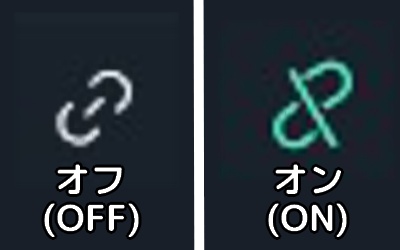 オフ
(OFF)

オン
(ON)